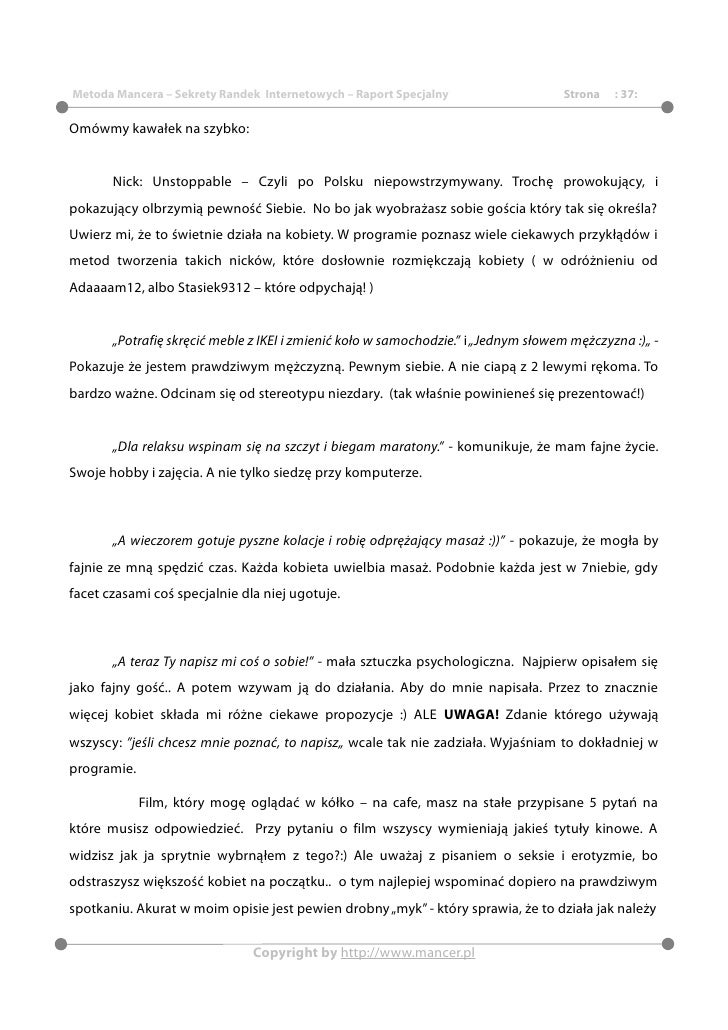 Metoda Mancera – Sekrety Randek Internetowych – Raport Specjalny Strona : 37:

Omówmy kawałek na szybko:

Nick: Unstoppable – Czyli po Polsku niepowstrzymywany. Trochę prowokujący, i pokazujący olbrzymią pewność Siebie. No bo jak wyobrażasz sobie gościa który tak się określa? Uwierz mi, że to świetnie działa na kobiety. W programie poznasz wiele ciekawych przykłądów i metod tworzenia takich nicków, które dosłownie rozmiękczają kobiety ( w odróżnieniu od Adaaaam12, albo Stasiek9312 – które odpychają! )

„Potrafię skręcić meble z IKEI i zmienić koło w samochodzie." i „Jednym słowem mężczyzna :)„ - Pokazuje że jestem prawdziwym mężczyzną. Pewnym siebie. A nie ciapą z 2 lewymi rękoma. To bardzo ważne. Odcinam się od stereotypu niezdary. (tak właśnie powinieneś się prezentować!)

„Dla relaksu wspinam się na szczyt i biegam maratony." - komunikuje, że mam fajne życie. Swoje hobby i zajęcia. A nie tylko siedzę przy komputerze.

„A wieczorem gotuje pyszne kolacje i robię odprężający masaż :))" - pokazuje, że mogła by fajnie ze mną spędzić czas. Każda kobieta uwielbia masaż. Podobnie każda jest w 7niebie, gdy facet czasami coś specjalnie dla niej ugotuje.

„A teraz Ty napisz mi coś o sobie!" - mała sztuczka psychologiczna. Najpierw opisałem się jako fajny gość.. A potem wzywam ją do działania. Aby do mnie napisała. Przez to znacznie więcej kobiet składa mi różne ciekawe propozycje :) ALE UWAGA! Zdanie którego używają wszyscy: "jeśli chcesz mnie poznać, to napisz„ wcale tak nie zadziała. Wyjaśniam to dokładniej w programie.

Film, który mogę oglądać w kółko – na cafe, masz na stałe przypisane 5 pytań na które musisz odpowiedzieć. Przy pytaniu o film wszyscy wymieniają jakieś tytuły kinowe. A widzisz jak ja sprytnie wybrnąłem z tego?:) Ale uważaj z pisaniem o seksie i erotyzmie, bo odstraszysz większość kobiet na początku.. o tym najlepiej wspominać dopiero na prawdziwym spotkaniu. Akurat w moim opisie jest pewien drobny „myk" - który sprawia, że to działa jak należy

Copyright by http://www.mancer.pl